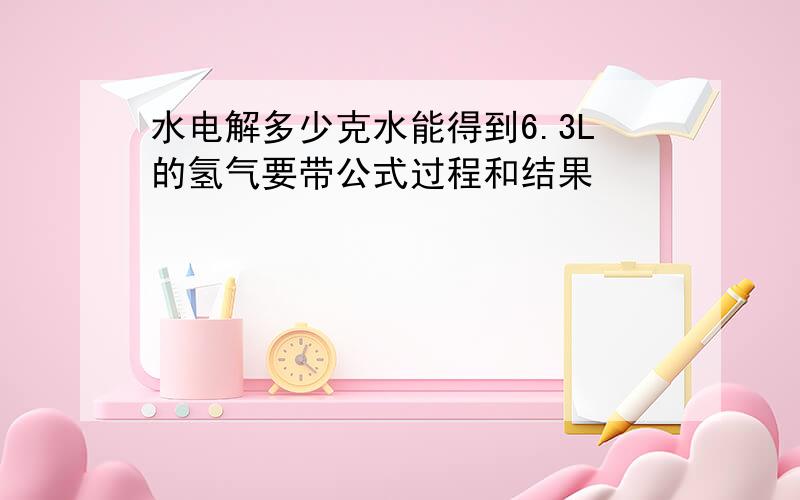 水电解多少克水能得到6.3L的氢气要带公式过程和结果